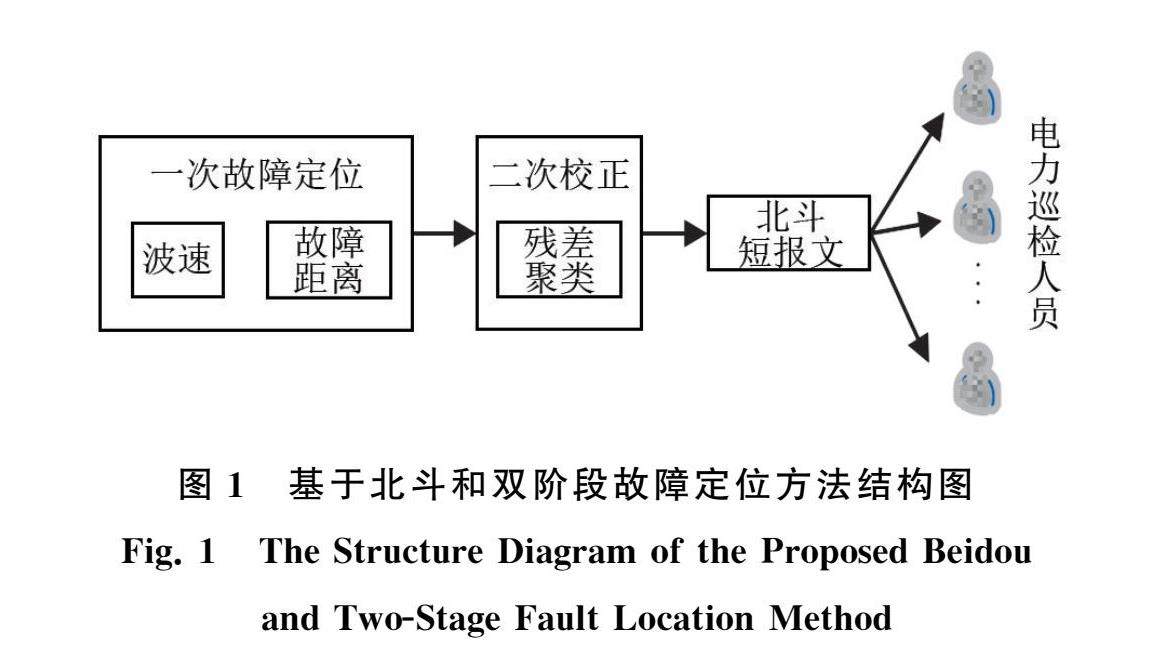 一次故障定位

波速

故障距离

二次校正

残差聚类

北斗短报文

电力巡检人员

图 1 基于北斗和双阶段故障定位方法结构图

Fig. 1 The Structure Diagram of the Proposed Beidou and Two-Stage Fault Location Method